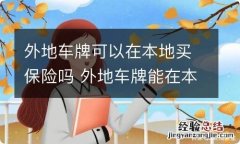 外地车牌可以在本地买保险吗 外地车牌能在本

经验总结
jingyanzongjie.com